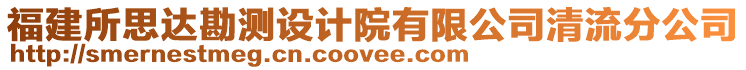 福建所思达勘测设计院有限公司清流分公司
http://smernestmeg.cn.coovee.com